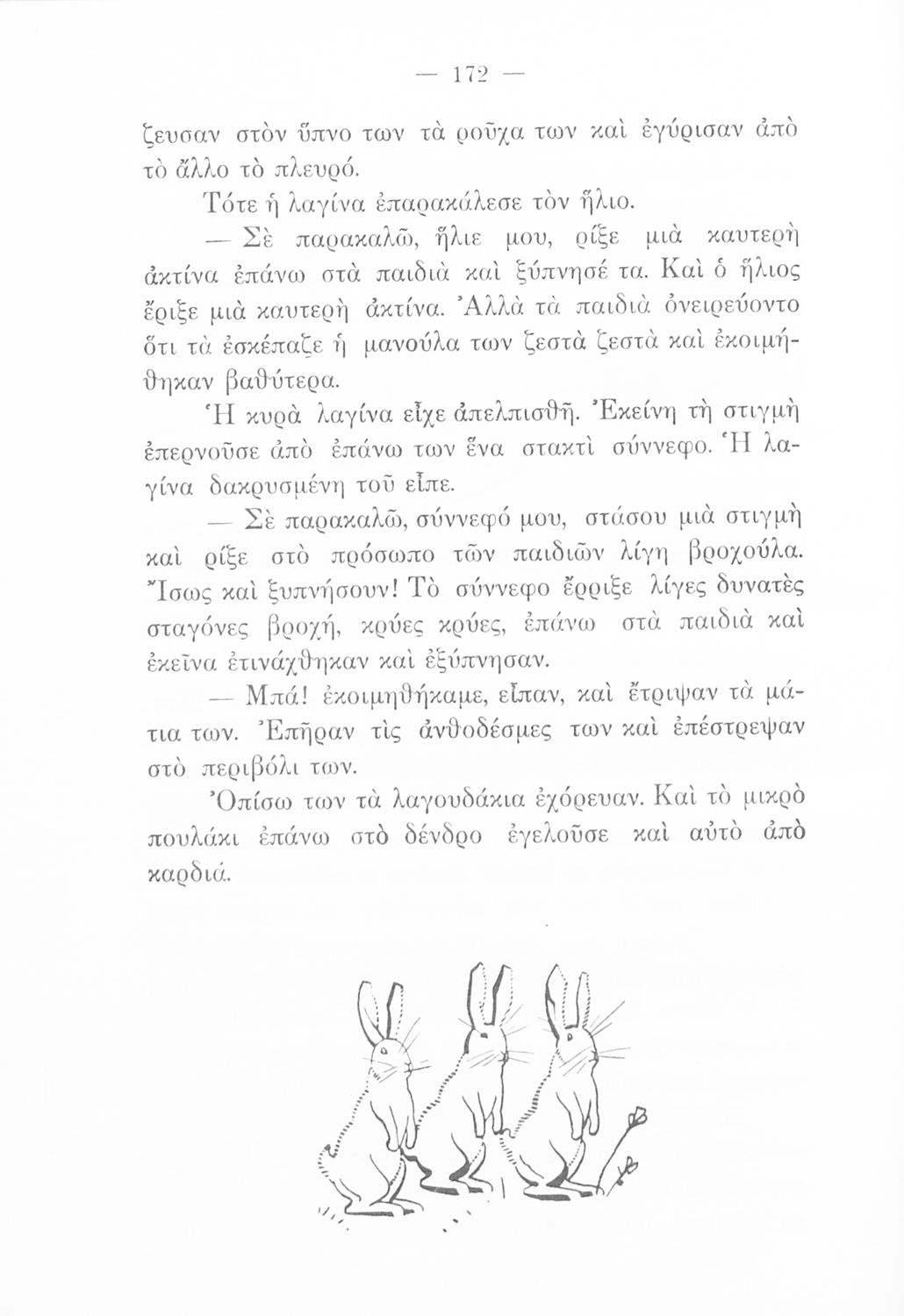 — 172 —

ζευσαν στὸν ὕπνο των τὰ ροῦχα των καὶ ἐγύρισαν ἀπὸ τὸ ἄλλο τὸ πλευρό.

Τότε ἡ λαγίνα ἐπαρακάλεσε τὸν ἥλιο.

— Σὲ παρακαλῶ, ἥλιε μου, ρίξε μιὰ καυτερὴ ἀκτίνα ἐπάνω στὰ παιδιὰ καὶ ξύπνησέ τα. Καὶ ὁ ἥλιος ἔριξε μιὰ καυτερὴ ἀκτίνα. Ἀλλὰ τὰ παιδιὰ ὀνειρεύοντο ὅτι τὰ ἐσκέπαζε ἡ μανούλα των ζεστὰ ζεστὰ καὶ ἐκοιμήθηκαν βαθύτερα.

Ἡ κυρὰ λαγίνα εἶχε ἀπελπισθῆ. Ἐκείνη τὴ στιγμὴ ἐπερνοῦσε ἀπὸ ἐπάνω των ἕνα σταχτὶ σύννεφο. Ἡ λαγίνα δακρυσμένη τοῦ εἶπε.

— Σὲ παρακαλῶ, σύννεφό μου, στάσου μιὰ στιγμὴ καὶ ρίξε στὸ πρόσωπο τῶν παιδιῶν λίγη βροχούλα. Ἴσως καὶ ξυπνήσουν! Τὸ σύννεφο ἔρριξε λίγες δυνατὲς σταγόνες βροχή, κρύες κρύες, ἐπάνω στὰ παιδιὰ καὶ ἐκεῖνα ἐτινάχθηκαν καὶ ἐξύπνησαν.

— Μπά! ἐκοιμηθήκαμε, εἶπαν, καὶ ἔτριψαν τὰ μάτια των. Ἐπῆραν τὶς ἀνθοδέσμες των καὶ ἐπέστρεψαν στὸ περιβόλι των.

Ὀπίσω των τὰ λαγουδάκια ἐχόρευαν. Καὶ τὸ μικρὸ πουλάκι ἐπάνω στὸ δένδρο ἐγελοῦσε καὶ αὐτὸ ἀπὸ καρδιά.